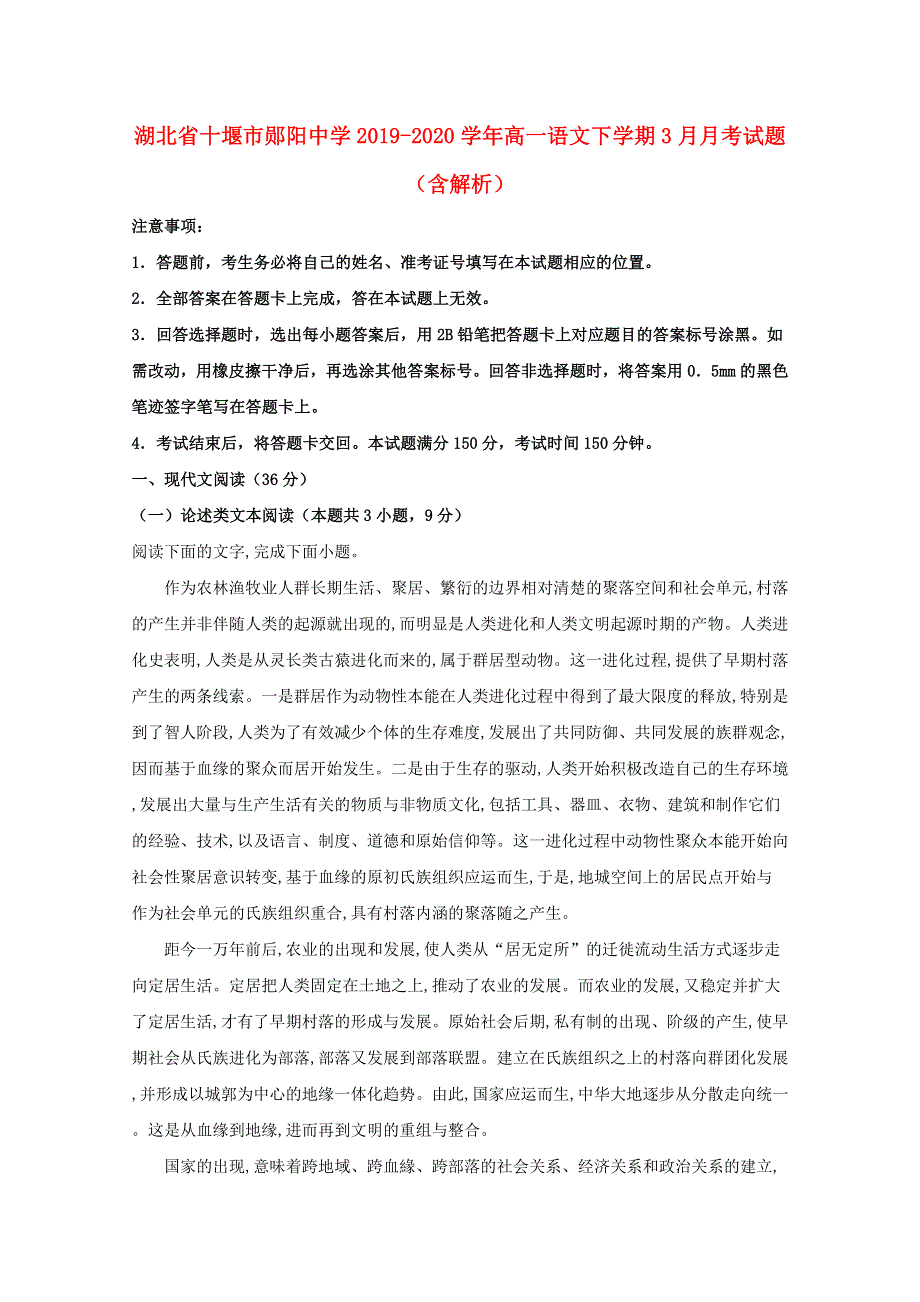 湖北省十堰市郧阳中学2019-2020学年高一语文下学期3月月考试题（含解析）

注意事项：

1．答题前，考生务必将自己的姓名、准考证号填写在本试题相应的位置。

2．全部答案在答题卡上完成，答在本试题上无效。

3．回答选择题时，选出每小题答案后，用2B铅笔把答题卡上对应题目的答案标号涂黑。如需改动，用橡皮擦干净后，再选涂其他答案标号。回答非选择题时，将答案用0．5mm的黑色笔迹签字笔写在答题卡上。

4．考试结束后，将答题卡交回。本试题满分150分，考试时间150分钟。

一、现代文阅读（36分）

（一）论述类文本阅读（本题共3小题，9分）

阅读下面的文字,完成下面小题。

作为农林渔牧业人群长期生活、聚居、繁衍的边界相对清楚的聚落空间和社会单元,村落的产生并非伴随人类的起源就出现的,而明显是人类进化和人类文明起源时期的产物。人类进化史表明,人类是从灵长类古猿进化而来的,属于群居型动物。这一进化过程,提供了早期村落产生的两条线索。一是群居作为动物性本能在人类进化过程中得到了最大限度的释放,特别是到了智人阶段,人类为了有效减少个体的生存难度,发展出了共同防御、共同发展的族群观念,因而基于血缘的聚众而居开始发生。二是由于生存的驱动,人类开始积极改造自己的生存环境,发展出大量与生产生活有关的物质与非物质文化,包括工具、器皿、衣物、建筑和制作它们的经验、技术,以及语言、制度、道德和原始信仰等。这一进化过程中动物性聚众本能开始向社会性聚居意识转变,基于血缘的原初氏族组织应运而生,于是,地域空间上的居民点开始与作为社会单元的氏族组织重合,具有村落内涵的聚落随之产生。

距今一万年前后,农业的出现和发展,使人类从“居无定所”的迁徙流动生活方式逐步走向定居生活。定居把人类固定在土地之上,推动了农业的发展。而农业的发展,又稳定并扩大了定居生活,才有了早期村落的形成与发展。原始社会后期,私有制的出现、阶级的产生,使早期社会从氏族进化为部落,部落又发展到部落联盟。建立在氏族组织之上的村落向群团化发展,并形成以城郭为中心的地缘一体化趋势。由此,国家应运而生,中华大地逐步从分散走向统一。这是从血缘到地缘,进而再到文明的重组与整合。

国家的出现,意味着跨地域、跨血缘、跨部落的社会关系、经济关系和政治关系的建立,